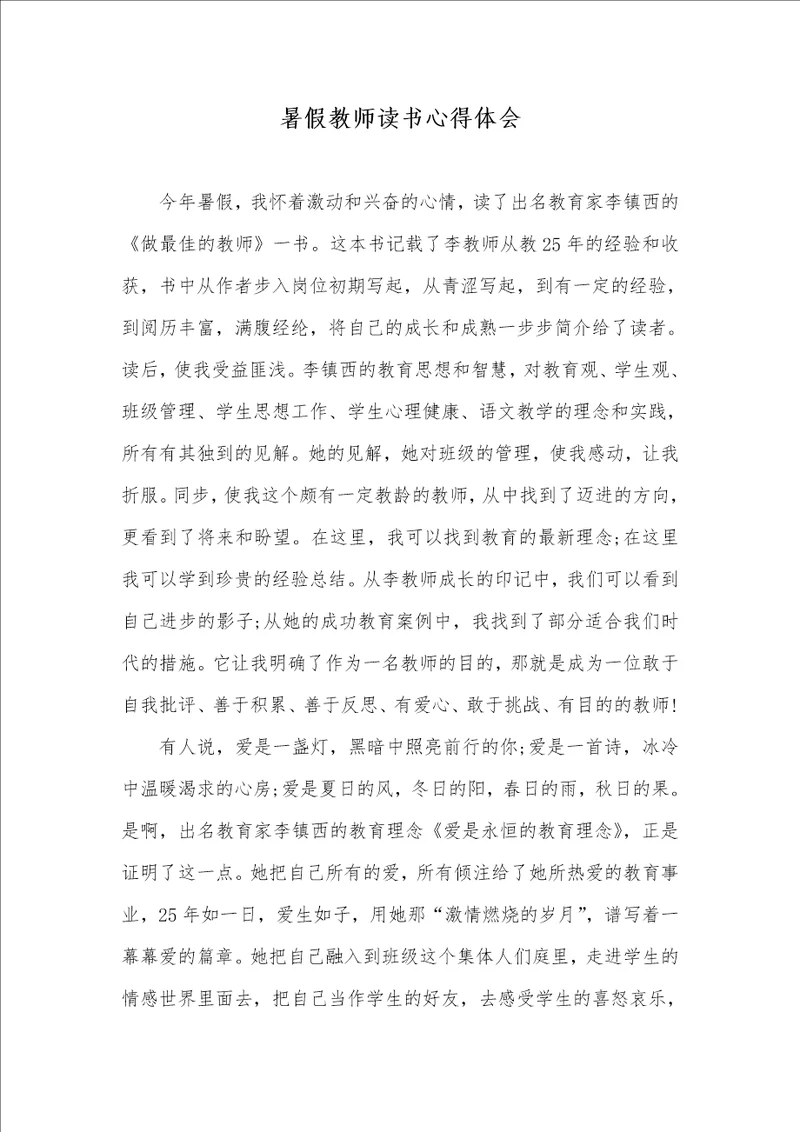 暑假教师读书心得体会

今年暑假，我怀着激动和兴奋的心情，读了出名教育家李镇西的《做最佳的教师》一书。这本书记载了李教师从教25年的经验和收获，书中从作者步入岗位初期写起，从青涩写起，到有一定的经验，到阅历丰富，满腹经纶，将自己的成长和成熟一步步简介给了读者。读后，使我受益匪浅。李镇西的教育思想和智慧，对教育观、学生观、班级管理、学生思想工作、学生心理健康、语文教学的理念和实践，所有有其独到的见解。她的见解，她对班级的管理，使我感动，让我折服。同步，使我这个颇有一定教龄的教师，从中找到了迈进的方向，更看到了将来和盼望。在这里，我可以找到教育的最新理念;在这里我可以学到珍贵的经验总结。从李教师成长的印记中，我们可以看到自己进步的影子;从她的成功教育案例中，我找到了部分适合我们时代的措施。它让我明确了作为一名教师的目的，那就是成为一位敢于自我批评、善于积累、善于反思、有爱心、敢于挑战、有目的的教师!

有人说，爱是一盏灯，黑暗中照亮前行的你;爱是一首诗，冰冷中温暖渴求的心房;爱是夏日的风，冬日的阳，春日的雨，秋日的果。是啊，出名教育家李镇西的教育理念《爱是永恒的教育理念》，正是证明了这一点。她把自己所有的爱，所有倾注给了她所热爱的教育事业，25年如一日，爱生如子，用她那“激情燃烧的岁月”，谱写着一幕幕爱的篇章。她把自己融入到班级这个集体人们庭里，走进学生的情感世界里面去，把自己当作学生的好友，去感受学生的喜怒哀乐，